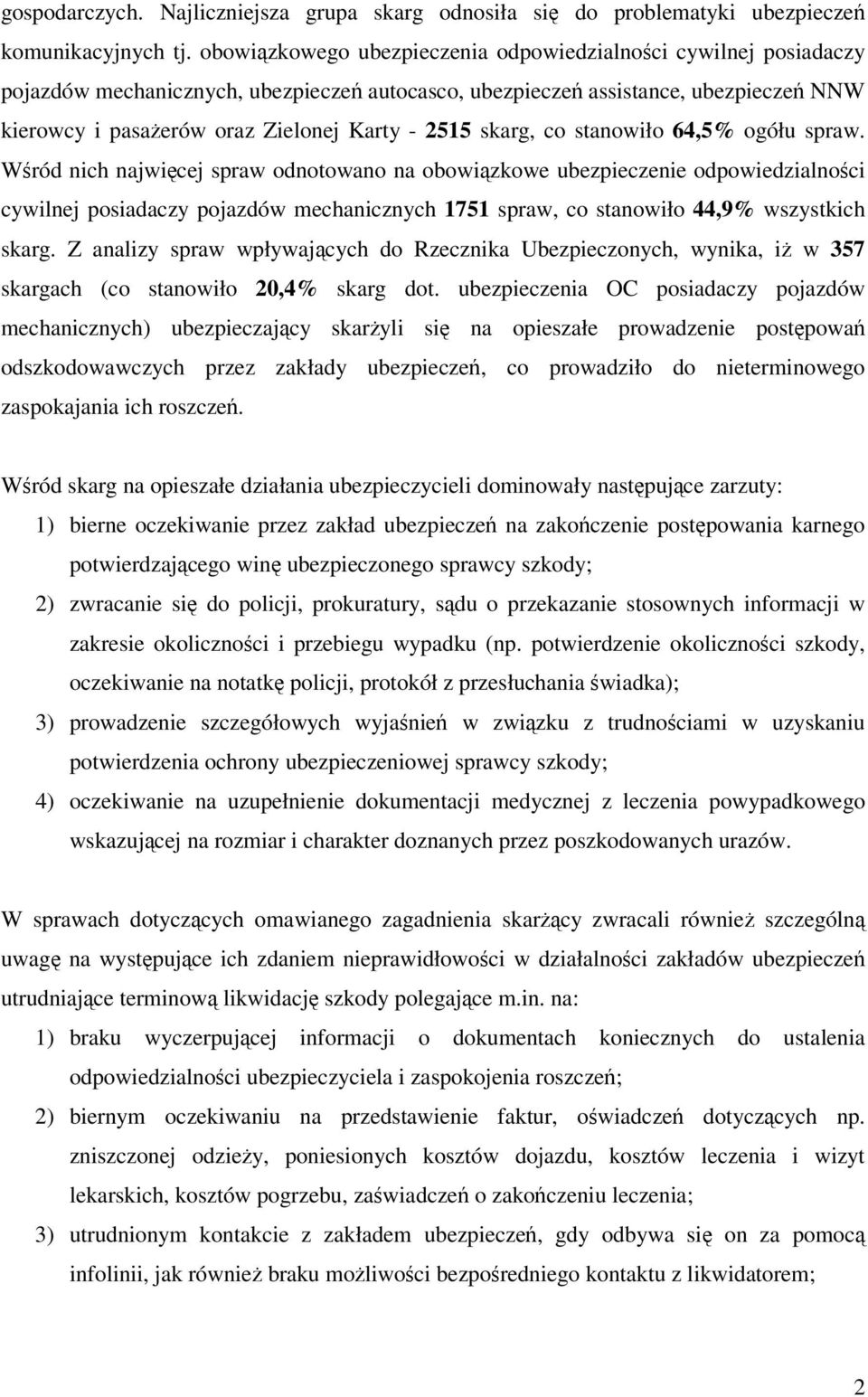 gospodarczych. Najliczniejsza grupa skarg odnosiła się do problematyki ubezpieczeń komunikacyjnych tj. obowiązkowego ubezpieczenia odpowiedzialności cywilnej posiadaczy pojazdów mechanicznych, ubezpieczeń autocasco, ubezpieczeń assistance, ubezpieczeń NNW kierowcy i pasażerów oraz Zielonej Karty - 2515 skarg, co stanowiło 64,5% ogółu spraw. Wśród nich najwięcej spraw odnotowano na obowiązkowe ubezpieczenie odpowiedzialności cywilnej posiadaczy pojazdów mechanicznych 1751 spraw, co stanowiło 44,9% wszystkich skarg. Z analizy spraw wpływających do Rzecznika Ubezpieczonych, wynika, iż w 357 skargach (co stanowiło 20,4% skarg dot. ubezpieczenia OC posiadaczy pojazdów mechanicznych) ubezpieczający skarżyli się na opieszałe prowadzenie postępowań odszkodowawczych przez zakłady ubezpieczeń, co prowadziło do nieterminowego zaspokajania ich roszczeń.

Wśród skarg na opieszałe działania ubezpieczycieli dominowały następujące zarzuty:

1) bierne oczekiwanie przez zakład ubezpieczeń na zakończenie postępowania karnego potwierdzającego winę ubezpieczonego sprawcy szkody;

2) zwracanie się do policji, prokuratury, sądu o przekazanie stosownych informacji w zakresie okoliczności i przebiegu wypadku (np. potwierdzenie okoliczności szkody, oczekiwanie na notatkę policji, protokół z przesłuchania świadka);

3) prowadzenie szczegółowych wyjaśnień w związku z trudnościami w uzyskaniu potwierdzenia ochrony ubezpieczeniowej sprawcy szkody;

4) oczekiwanie na uzupełnienie dokumentacji medycznej z leczenia powypadkowego wskazującej na rozmiar i charakter doznanych przez poszkodowanych urazów.

W sprawach dotyczących omawianego zagadnienia skarżący zwracali również szczególną uwagę na występujące ich zdaniem nieprawidłowości w działalności zakładów ubezpieczeń utrudniające terminową likwidację szkody polegające m.in. na:

1) braku wyczerpującej informacji o dokumentach koniecznych do ustalenia odpowiedzialności ubezpieczyciela i zaspokojenia roszczeń;

2) biernym oczekiwaniu na przedstawienie faktur, oświadczeń dotyczących np. zniszczonej odzieży, poniesionych kosztów dojazdu, kosztów leczenia i wizyt lekarskich, kosztów pogrzebu, zaświadczeń o zakończeniu leczenia;

3) utrudnionym kontakcie z zakładem ubezpieczeń, gdy odbywa się on za pomocą infolinii, jak również braku możliwości bezpośredniego kontaktu z likwidatorem;

2